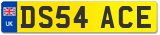 UK
DS54 ACE